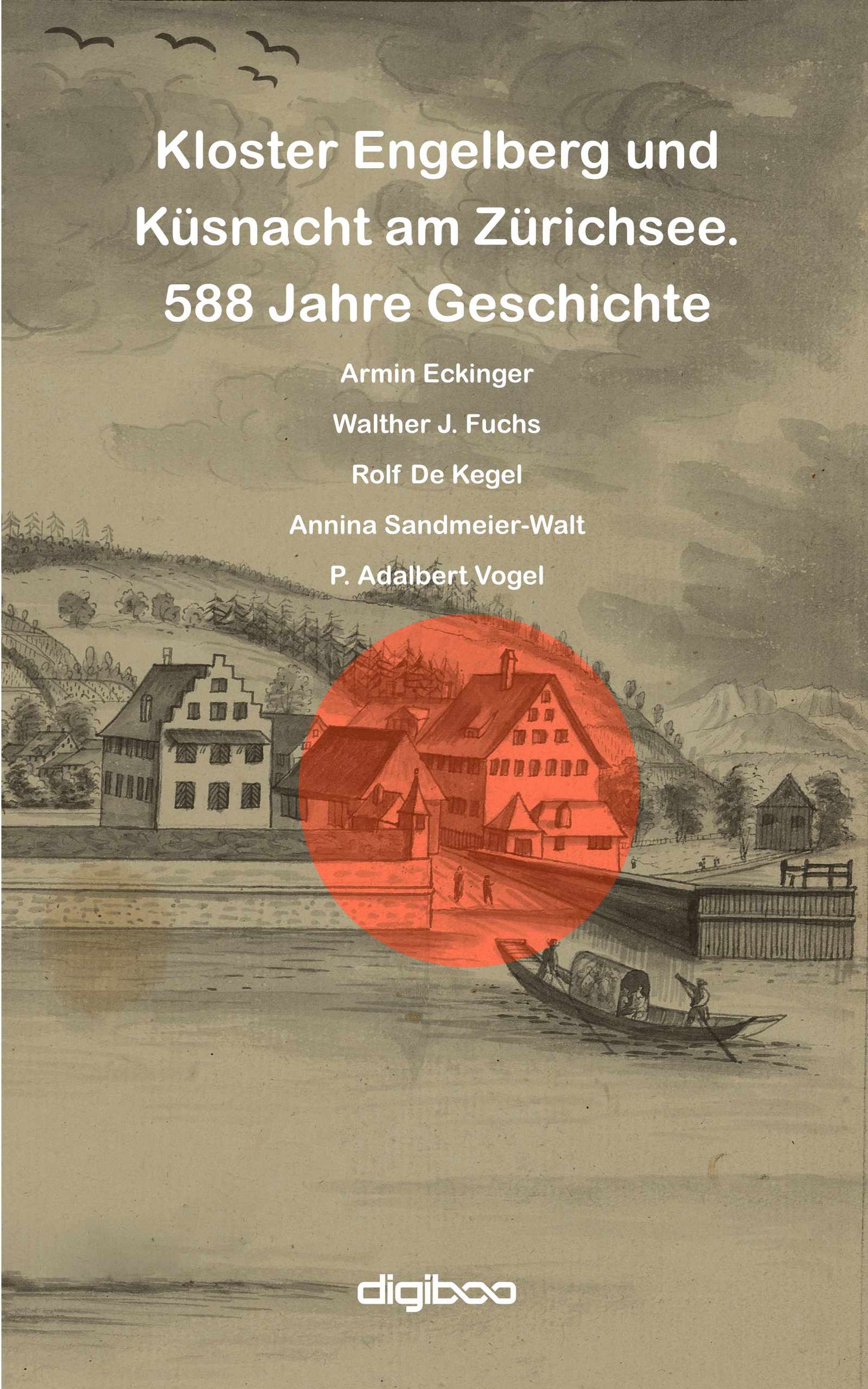 Kloster Engelberg und Küsnacht am Zürichsee. 588 Jahre Geschichte

Armin Eckinger

Walther J. Fuchs

Rolf De Kegel

Annina Sandmeier-Walt

P. Adalbert Vogel

digiboo